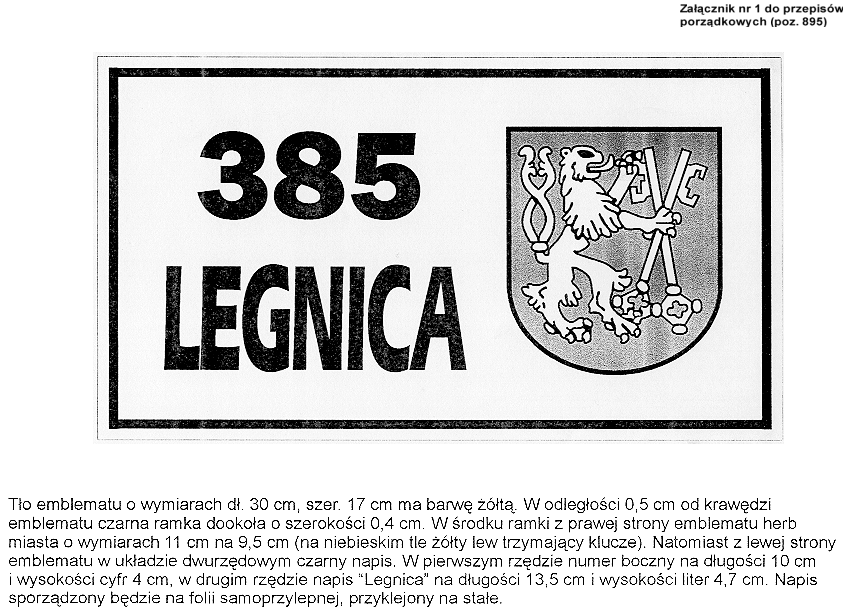 Załącznik nr 1 do przepisów porządkowych (poz. 895)

385
LEGNICA

Tło emblematu o wymiarach dł. 30 cm, szer. 17 cm ma barwę żółtą. W odległości 0,5 cm od krawędzi emblematu czarna ramka dookoła o szerokości 0,4 cm. W środku ramki z prawej strony emblematu herb miasta o wymiarach 11 cm na 9,5 cm (na niebieskim tle żółty lew trzymający klucze). Natomiast z lewej strony emblematu w układzie dwurzędowym czarny napis. W pierwszym rzędzie numer boczny na długości 10 cm i wysokości cyfr 4 cm, w drugim rzędzie napis "Legnica" na długości 13,5 cm i wysokości liter 4,7 cm. Napis sporządzony będzie na folii samoprzylepnej, przyklejony na stałe.